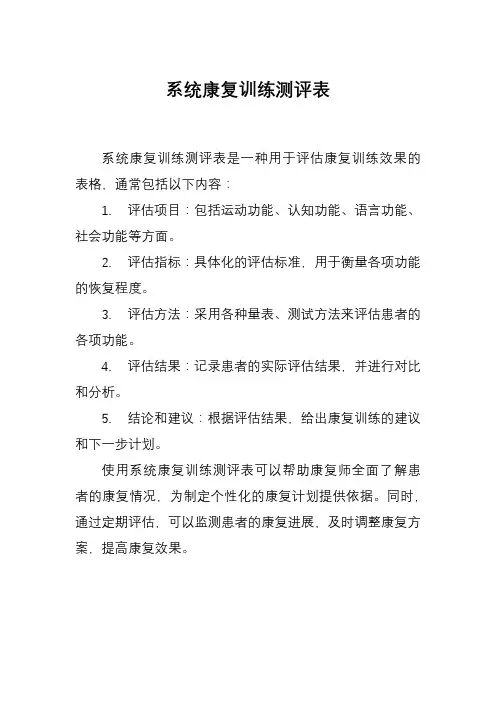 系统康复训练测评表

系统康复训练测评表是一种用于评估康复训练效果的表格，通常包括以下内容：

1. 评估项目：包括运动功能、认知功能、语言功能、社会功能等方面。

2. 评估指标：具体化的评估标准，用于衡量各项功能的恢复程度。

3. 评估方法：采用各种量表、测试方法来评估患者的各项功能。

4. 评估结果：记录患者的实际评估结果，并进行对比和分析。

5. 结论和建议：根据评估结果，给出康复训练的建议和下一步计划。

使用系统康复训练测评表可以帮助康复师全面了解患者的康复情况，为制定个性化的康复计划提供依据。同时，通过定期评估，可以监测患者的康复进展，及时调整康复方案，提高康复效果。